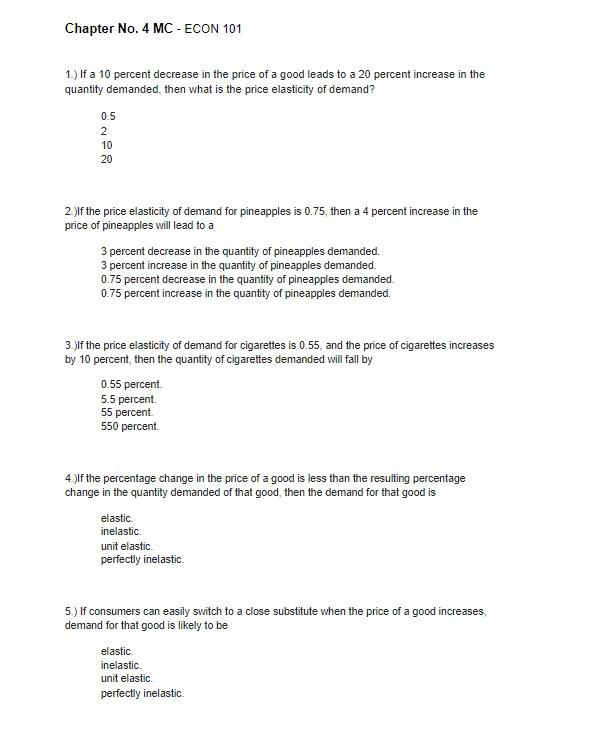 Chapter No. 4 MC - ECON 101

1.) If a 10 percent decrease in the price of a good leads to a 20 percent increase in the quantity demanded, then what is the price elasticity of demand?

0.5
2
10
20

2.)If the price elasticity of demand for pineapples is 0.75, then a 4 percent increase in the price of pineapples will lead to a

3 percent decrease in the quantity of pineapples demanded.
3 percent increase in the quantity of pineapples demanded.
0.75 percent decrease in the quantity of pineapples demanded.
0.75 percent increase in the quantity of pineapples demanded.

3.)If the price elasticity of demand for cigarettes is 0.55, and the price of cigarettes increases by 10 percent, then the quantity of cigarettes demanded will fall by

0.55 percent.
5.5 percent.
55 percent.
550 percent.

4.)If the percentage change in the price of a good is less than the resulting percentage change in the quantity demanded of that good, then the demand for that good is

elastic.
inelastic.
unit elastic.
perfectly inelastic.

5.) If consumers can easily switch to a close substitute when the price of a good increases, demand for that good is likely to be

elastic.
inelastic.
unit elastic.
perfectly inelastic.